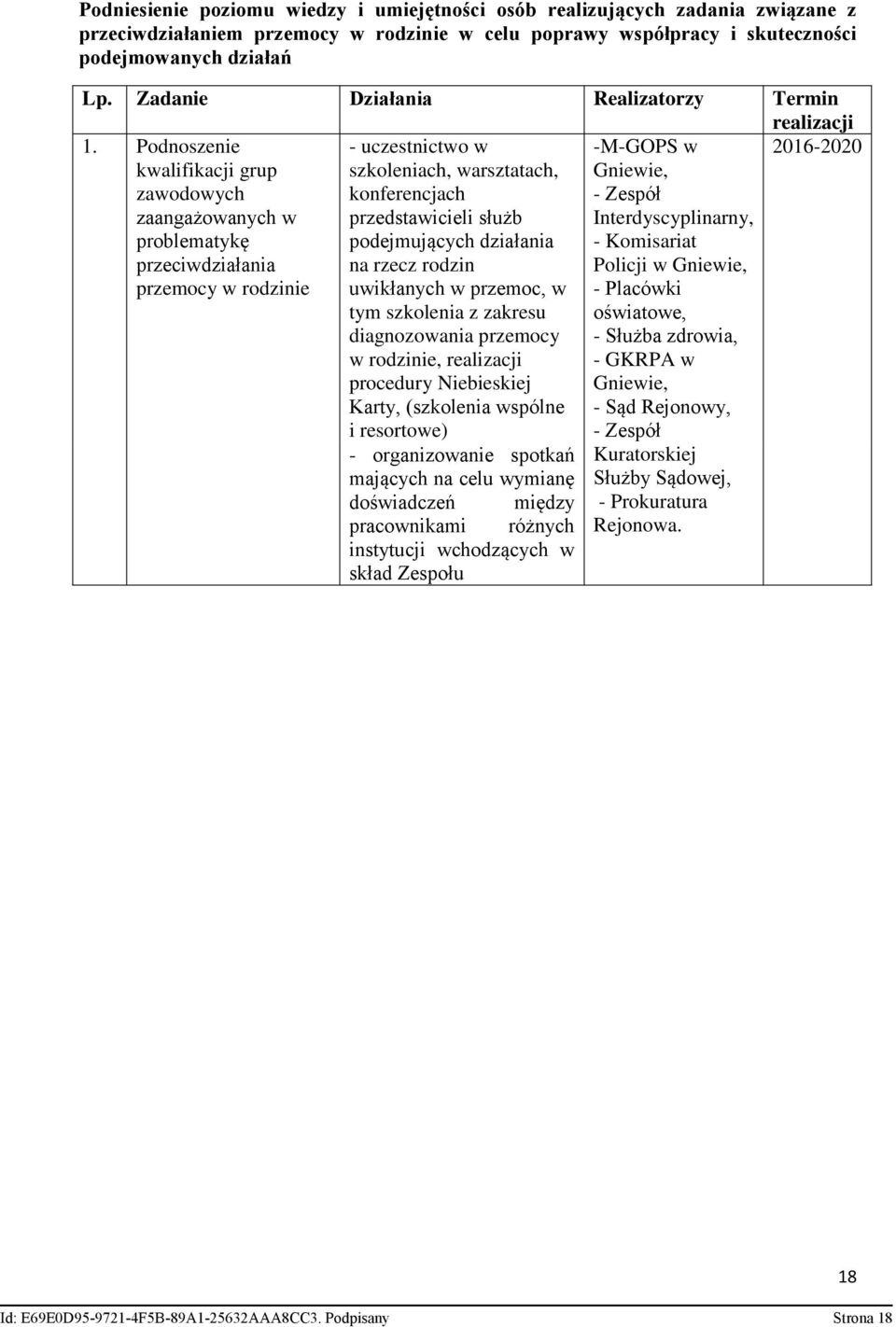 Podniesienie poziomu wiedzy i umiejętności osób realizujących zadania związane z przeciwdziałaniem przemocy w rodzinie w celu poprawy współpracy i skuteczności podejmowanych działań

| Lp. | Zadanie | Działania | Realizatorzy | Termin realizacji |
|---|---|---|---|---|
| 1. | Podnoszenie kwalifikacji grup zawodowych zaangażowanych w problematykę przeciwdziałania przemocy w rodzinie | - uczestnictwo w szkoleniach, warsztatach, konferencjach przedstawicieli służb podejmujących działania na rzecz rodzin uwikłanych w przemoc, w tym szkolenia z zakresu diagnozowania przemocy w rodzinie, realizacji procedury Niebieskiej Karty, (szkolenia wspólne i resortowe) - organizowanie spotkań mających na celu wymianę doświadczeń między pracownikami różnych instytucji wchodzących w skład Zespołu | -M-GOPS w Gniewie, - Zespół Interdyscyplinarny, - Komisariat Policji w Gniewie, - Placówki oświatowe, - Służba zdrowia, - GKRPA w Gniewie, - Sąd Rejonowy, - Zespół Kuratorskiej Służby Sądowej, - Prokuratura Rejonowa. | 2016-2020 |

18

Id: E69E0D95-9721-4F5B-89A1-25632AAA8CC3. Podpisany Strona 18